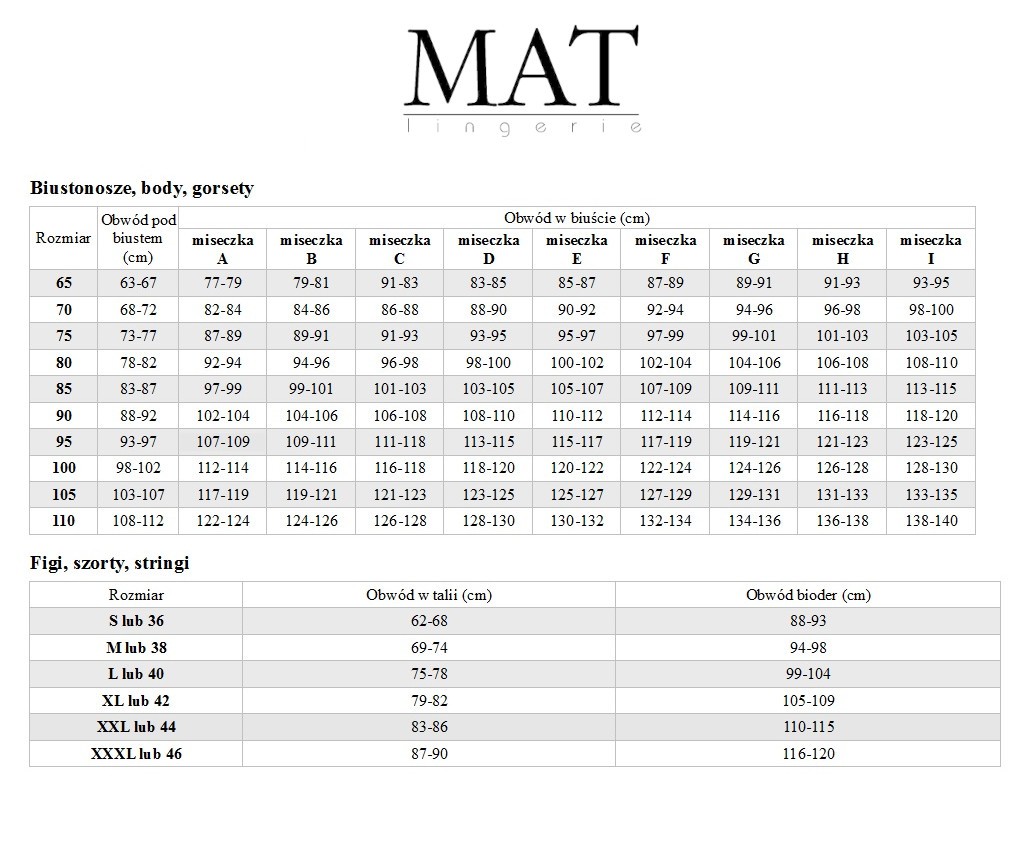 MAT
lingerie

Biustonosze, body, gorsety

| Rozmiar | Obwód pod biustem (cm) | Obwód w biuście (cm) | | | | | | | | |
|---|---|---|---|---|---|---|---|---|---|---|
| | | miseczka A | miseczka B | miseczka C | miseczka D | miseczka E | miseczka F | miseczka G | miseczka H | miseczka I |
| 65 | 63-67 | 77-79 | 79-81 | 91-83 | 83-85 | 85-87 | 87-89 | 89-91 | 91-93 | 93-95 |
| 70 | 68-72 | 82-84 | 84-86 | 86-88 | 88-90 | 90-92 | 92-94 | 94-96 | 96-98 | 98-100 |
| 75 | 73-77 | 87-89 | 89-91 | 91-93 | 93-95 | 95-97 | 97-99 | 99-101 | 101-103 | 103-105 |
| 80 | 78-82 | 92-94 | 94-96 | 96-98 | 98-100 | 100-102 | 102-104 | 104-106 | 106-108 | 108-110 |
| 85 | 83-87 | 97-99 | 99-101 | 101-103 | 103-105 | 105-107 | 107-109 | 109-111 | 111-113 | 113-115 |
| 90 | 88-92 | 102-104 | 104-106 | 106-108 | 108-110 | 110-112 | 112-114 | 114-116 | 116-118 | 118-120 |
| 95 | 93-97 | 107-109 | 109-111 | 111-118 | 113-115 | 115-117 | 117-119 | 119-121 | 121-123 | 123-125 |
| 100 | 98-102 | 112-114 | 114-116 | 116-118 | 118-120 | 120-122 | 122-124 | 124-126 | 126-128 | 128-130 |
| 105 | 103-107 | 117-119 | 119-121 | 121-123 | 123-125 | 125-127 | 127-129 | 129-131 | 131-133 | 133-135 |
| 110 | 108-112 | 122-124 | 124-126 | 126-128 | 128-130 | 130-132 | 132-134 | 134-136 | 136-138 | 138-140 |

Figi, szorty, stringi

| Rozmiar | Obwód w talii (cm) | Obwód bioder (cm) |
|---|---|---|
| S lub 36 | 62-68 | 88-93 |
| M lub 38 | 69-74 | 94-98 |
| L lub 40 | 75-78 | 99-104 |
| XL lub 42 | 79-82 | 105-109 |
| XXL lub 44 | 83-86 | 110-115 |
| XXXL lub 46 | 87-90 | 116-120 |